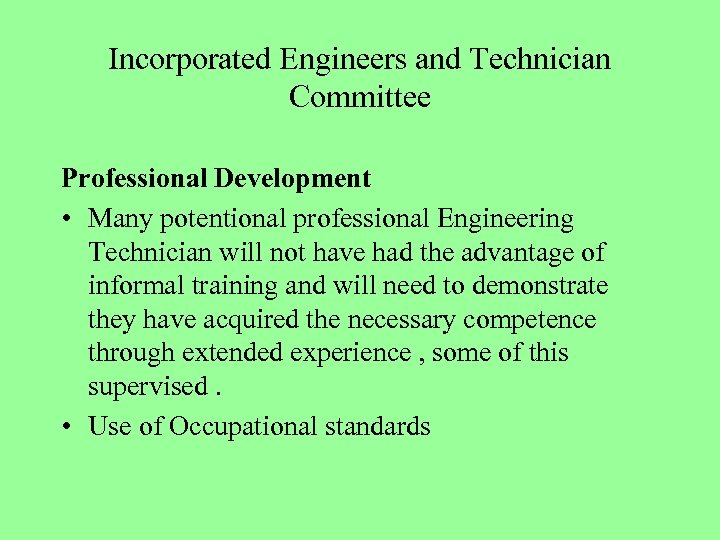 Incorporated Engineers and Technician Committee

Professional Development

• Many potentional professional Engineering Technician will not have had the advantage of informal training and will need to demonstrate they have acquired the necessary competence through extended experience , some of this supervised .

• Use of Occupational standards